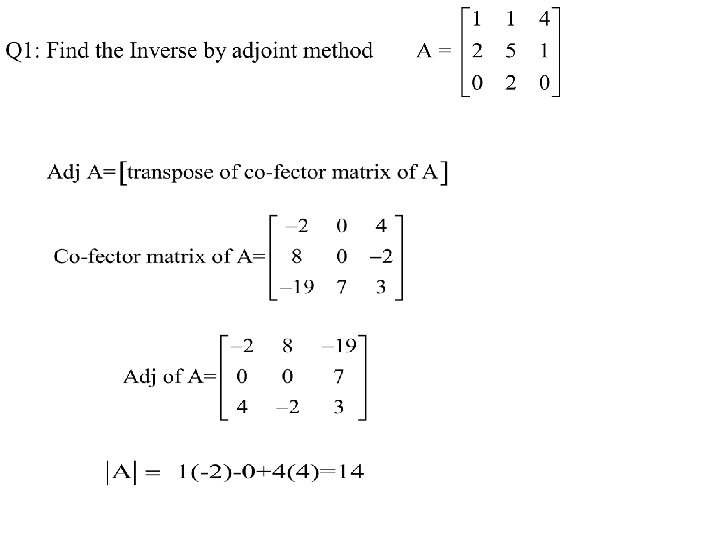 Q1: Find the Inverse by adjoint method $A = \begin{bmatrix} 1 & 1 & 4 \\ 2 & 5 & 1 \\ 0 & 2 & 0 \end{bmatrix}$

Adj A=[transpose of co-fector matrix of A]

Co-fector matrix of A=$\begin{bmatrix} -2 & 0 & 4 \\ 8 & 0 & -2 \\ -19 & 7 & 3 \end{bmatrix}$

Adj of A=$\begin{bmatrix} -2 & 8 & -19 \\ 0 & 0 & 7 \\ 4 & -2 & 3 \end{bmatrix}$

$|A| = 1(-2)-0+4(4)=14$